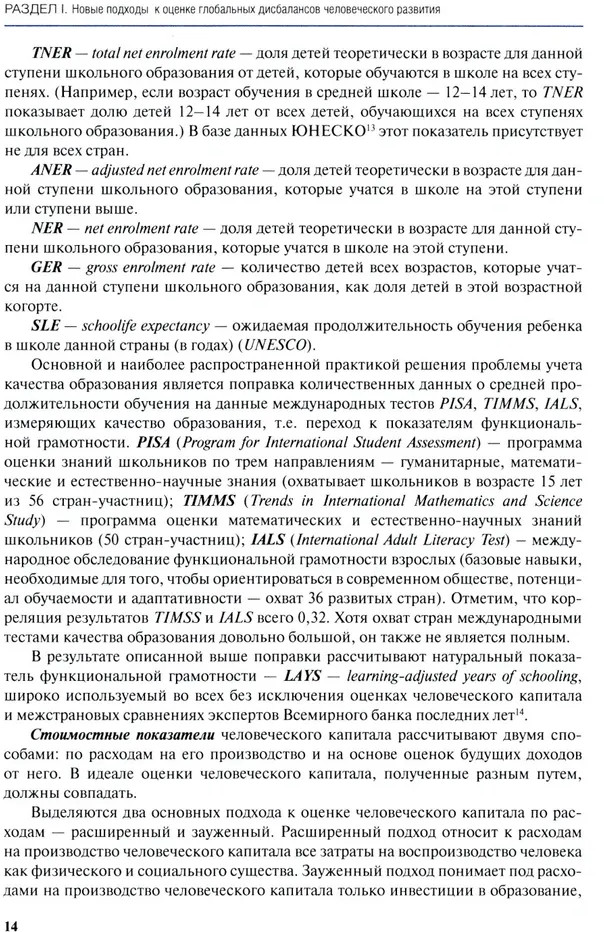 РАЗДЕЛ I. Новые подходы к оценке глобальных дисбалансов человеческого развития

TNER — total net enrolment rate — доля детей теоретически в возрасте для данной ступени школьного образования от детей, которые обучаются в школе на всех ступенях. (Например, если возраст обучения в средней школе — 12–14 лет, то TNER показывает долю детей 12–14 лет от всех детей, обучающихся на всех ступенях школьного образования.) В базе данных ЮНЕСКО$^{13}$ этот показатель присутствует не для всех стран.

ANER — adjusted net enrolment rate — доля детей теоретически в возрасте для данной ступени школьного образования, которые учатся в школе на этой ступени или ступени выше.

NER — net enrolment rate — доля детей теоретически в возрасте для данной ступени школьного образования, которые учатся в школе на этой ступени.

GER — gross enrolment rate — количество детей всех возрастов, которые учатся на данной ступени школьного образования, как доля детей в этой возрастной когорте.

SLE — schoolife expectancy — ожидаемая продолжительность обучения ребенка в школе данной страны (в годах) (UNESCO).

Основной и наиболее распространенной практикой решения проблемы учета качества образования является поправка количественных данных о средней продолжительности обучения на данные международных тестов PISA, TIMMS, IALS, измеряющих качество образования, т.е. переход к показателям функциональной грамотности. PISA (Program for International Student Assessment) — программа оценки знаний школьников по трем направлениям — гуманитарные, математические и естественно-научные знания (охватывает школьников в возрасте 15 лет из 56 стран-участниц); TIMMS (Trends in International Mathematics and Science Study) — программа оценки математических и естественно-научных знаний школьников (50 стран-участниц); IALS (International Adult Literacy Test) — международное обследование функциональной грамотности взрослых (базовые навыки, необходимые для того, чтобы ориентироваться в современном обществе, потенциал обучаемости и адаптативности — охват 36 развитых стран). Отметим, что корреляция результатов TIMSS и IALS всего 0,32. Хотя охват стран международными тестами качества образования довольно большой, он также не является полным.

В результате описанной выше поправки рассчитывают натуральный показатель функциональной грамотности — LAYS — learning-adjusted years of schooling, широко используемый во всех без исключения оценках человеческого капитала и межстрановых сравнениях экспертов Всемирного банка последних лет$^{14}$.

Стоимостные показатели человеческого капитала рассчитывают двумя способами: по расходам на его производство и на основе оценок будущих доходов от него. В идеале оценки человеческого капитала, полученные разным путем, должны совпадать.

Выделяются два основных подхода к оценке человеческого капитала по расходам — расширенный и зауженный. Расширенный подход относит к расходам на производство человеческого капитала все затраты на воспроизводство человека как физического и социального существа. Зауженный подход понимает под расходами на производство человеческого капитала только инвестиции в образование,

14